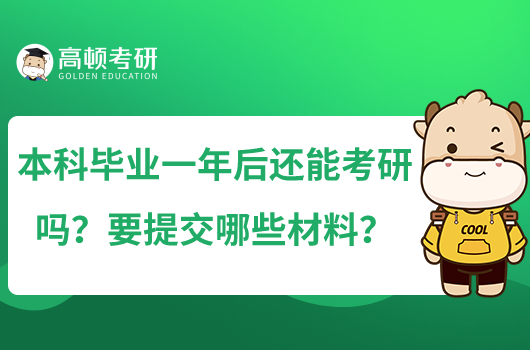 高顿考研
GOLDEN EDUCATION

本科毕业一年后还能考研吗？要提交哪些材料？

COOL